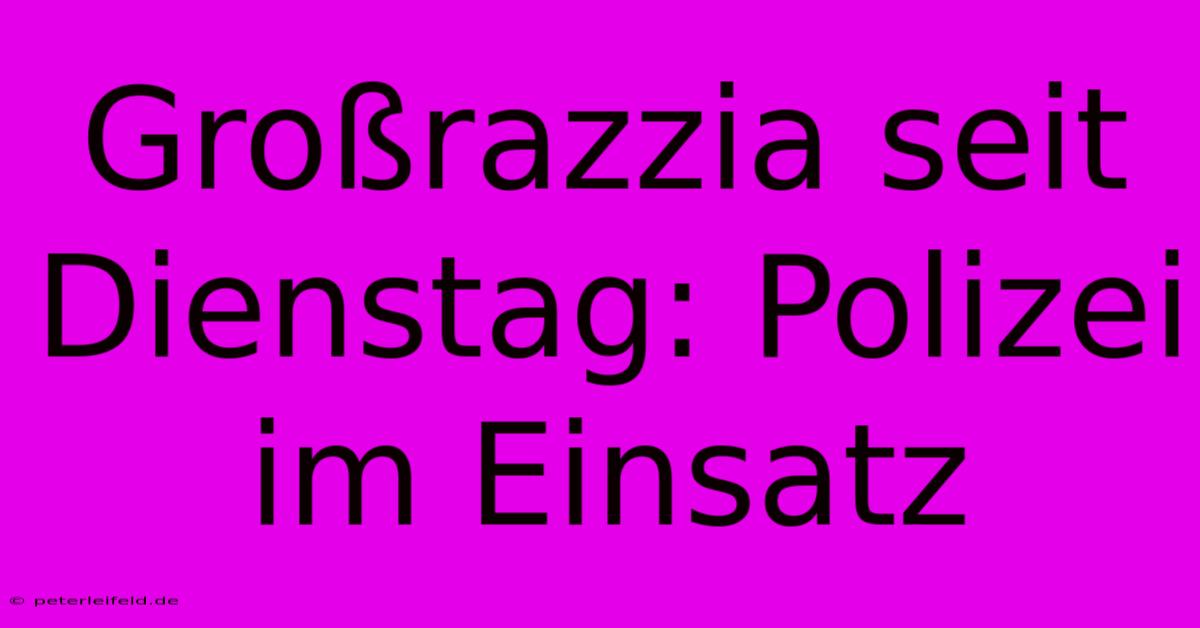 Großrazzia seit Dienstag: Polizei im Einsatz

© peterleifeld.de